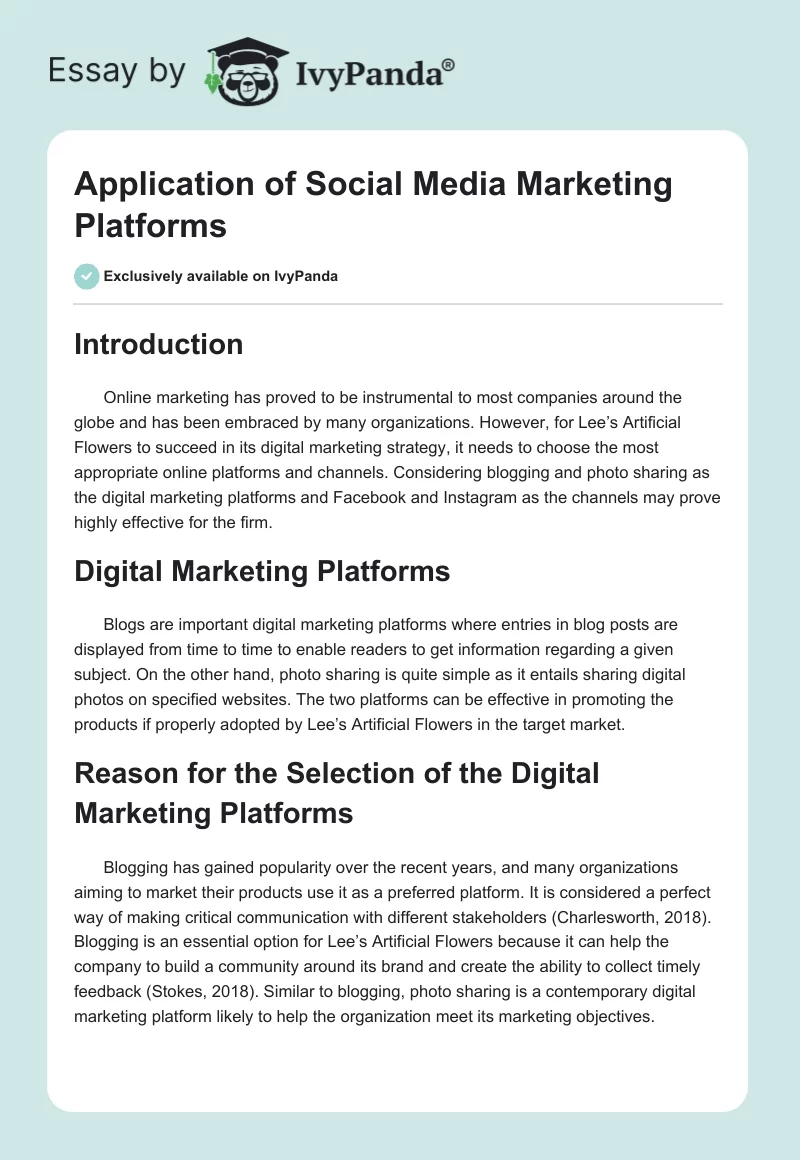 Essay by IvyPanda®

Application of Social Media Marketing Platforms

Exclusively available on IvyPanda

Introduction

Online marketing has proved to be instrumental to most companies around the globe and has been embraced by many organizations. However, for Lee's Artificial Flowers to succeed in its digital marketing strategy, it needs to choose the most appropriate online platforms and channels. Considering blogging and photo sharing as the digital marketing platforms and Facebook and Instagram as the channels may prove highly effective for the firm.

Digital Marketing Platforms

Blogs are important digital marketing platforms where entries in blog posts are displayed from time to time to enable readers to get information regarding a given subject. On the other hand, photo sharing is quite simple as it entails sharing digital photos on specified websites. The two platforms can be effective in promoting the products if properly adopted by Lee's Artificial Flowers in the target market.

Reason for the Selection of the Digital Marketing Platforms

Blogging has gained popularity over the recent years, and many organizations aiming to market their products use it as a preferred platform. It is considered a perfect way of making critical communication with different stakeholders (Charlesworth, 2018). Blogging is an essential option for Lee's Artificial Flowers because it can help the company to build a community around its brand and create the ability to collect timely feedback (Stokes, 2018). Similar to blogging, photo sharing is a contemporary digital marketing platform likely to help the organization meet its marketing objectives.